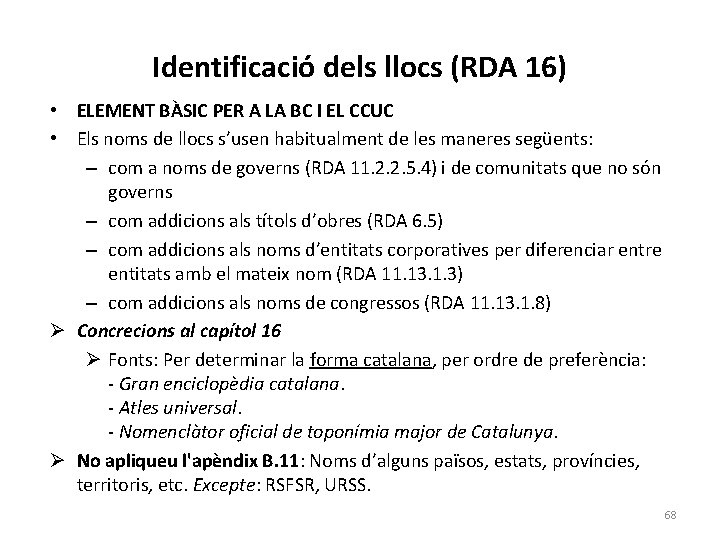 Identificació dels llocs (RDA 16)

• ELEMENT BÀSIC PER A LA BC I EL CCUC
• Els noms de llocs s'usen habitualment de les maneres següents:
– com a noms de governs (RDA 11.2.2.5.4) i de comunitats que no són governs
– com addicions als títols d'obres (RDA 6.5)
– com addicions als noms d'entitats corporatives per diferenciar entre entitats amb el mateix nom (RDA 11.13.1.3)
– com addicions als noms de congressos (RDA 11.13.1.8)

➢ Concrecions al capítol 16
➢ Fonts: Per determinar la forma catalana, per ordre de preferència:
- Gran enciclopèdia catalana.
- Atles universal.
- Nomenclàtor oficial de toponímia major de Catalunya.

➢ No apliqueu l'apèndix B.11: Noms d'alguns països, estats, províncies, territoris, etc. Excepte: RSFSR, URSS.

68